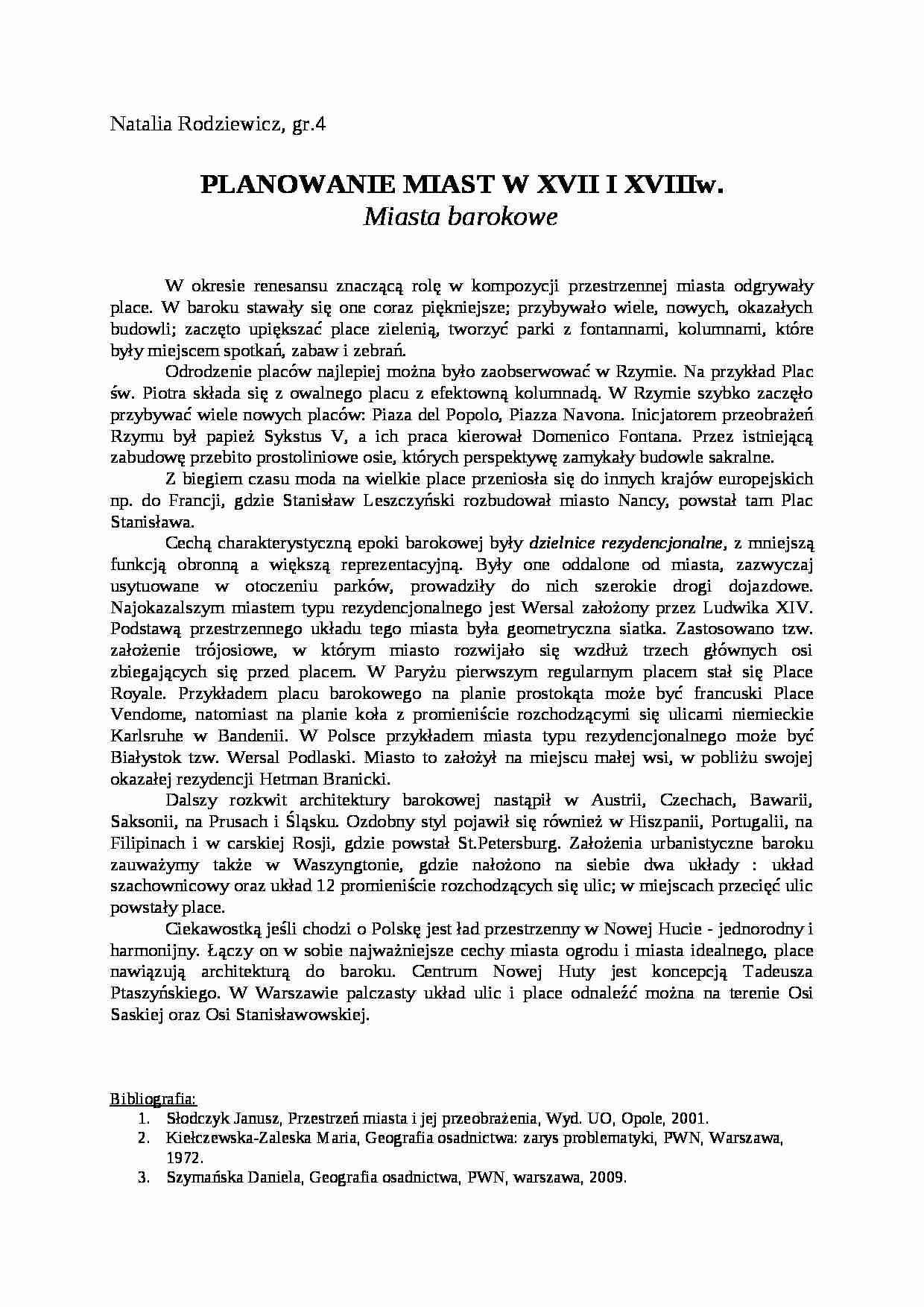 Natalia Rodziewicz, gr.4

PLANOWANIE MIAST W XVII I XVIIIw.
Miasta barokowe

W okresie renesansu znaczącą rolę w kompozycji przestrzennej miasta odgrywały place. W baroku stawały się one coraz piękniejsze; przybywało wiele, nowych, okazałych budowli; zaczęto upiększać place zielenią, tworzyć parki z fontannami, kolumnami, które były miejscem spotkań, zabaw i zebrań.

Odrodzenie placów najlepiej można było zaobserwować w Rzymie. Na przykład Plac św. Piotra składa się z owalnego placu z efektowną kolumnadą. W Rzymie szybko zaczęło przybywać wiele nowych placów: Piaza del Popolo, Piazza Navona. Inicjatorem przeobrażeń Rzymu był papież Sykstus V, a ich praca kierował Domenico Fontana. Przez istniejącą zabudowę przebito prostoliniowe osie, których perspektywę zamykały budowle sakralne.

Z biegiem czasu moda na wielkie place przeniosła się do innych krajów europejskich np. do Francji, gdzie Stanisław Leszczyński rozbudował miasto Nancy, powstał tam Plac Stanisława.

Cechą charakterystyczną epoki barokowej były dzielnice rezydencjonalne, z mniejszą funkcją obronną a większą reprezentacyjną. Były one oddalone od miasta, zazwyczaj usytuowane w otoczeniu parków, prowadziły do nich szerokie drogi dojazdowe. Najokazalszym miastem typu rezydencjonalnego jest Wersal założony przez Ludwika XIV. Podstawą przestrzennego układu tego miasta była geometryczna siatka. Zastosowano tzw. założenie trójosiowe, w którym miasto rozwijało się wzdłuż trzech głównych osi zbiegających się przed placem. W Paryżu pierwszym regularnym placem stał się Place Royale. Przykładem placu barokowego na planie prostokąta może być francuski Place Vendome, natomiast na planie koła z promieniście rozchodzącymi się ulicami niemieckie Karlsruhe w Bandenii. W Polsce przykładem miasta typu rezydencjonalnego może być Białystok tzw. Wersal Podlaski. Miasto to założył na miejscu małej wsi, w pobliżu swojej okazałej rezydencji Hetman Branicki.

Dalszy rozkwit architektury barokowej nastąpił w Austrii, Czechach, Bawarii, Saksonii, na Prusach i Śląsku. Ozdobny styl pojawił się również w Hiszpanii, Portugalii, na Filipinach i w carskiej Rosji, gdzie powstał St.Petersburg. Założenia urbanistyczne baroku zauważymy także w Waszyngtonie, gdzie nałożono na siebie dwa układy : układ szachownicowy oraz układ 12 promieniście rozchodzących się ulic; w miejscach przecięć ulic powstały place.

Ciekawostką jeśli chodzi o Polskę jest ład przestrzenny w Nowej Hucie - jednorodny i harmonijny. Łączy on w sobie najważniejsze cechy miasta ogrodu i miasta idealnego, place nawiązują architekturą do baroku. Centrum Nowej Huty jest koncepcją Tadeusza Ptaszyńskiego. W Warszawie palczasty układ ulic i place odnaleźć można na terenie Osi Saskiej oraz Osi Stanisławowskiej.

Bibliografia:
1. Słodczyk Janusz, Przestrzeń miasta i jej przeobrażenia, Wyd. UO, Opole, 2001.
2. Kiełczewska-Zaleska Maria, Geografia osadnictwa: zarys problematyki, PWN, Warszawa, 1972.
3. Szymańska Daniela, Geografia osadnictwa, PWN, warszawa, 2009.